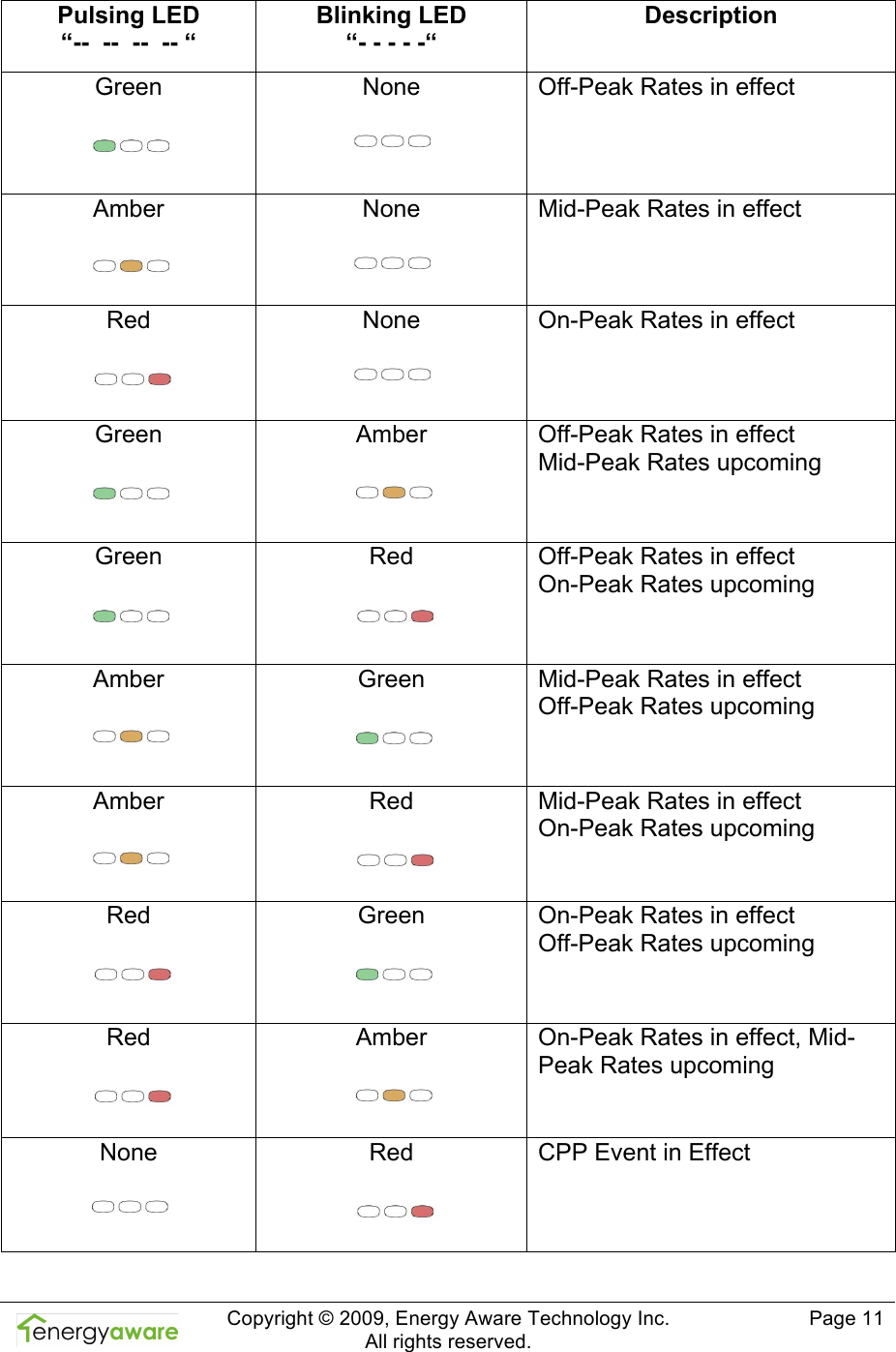 | Pulsing LED “-- -- -- -- “ | Blinking LED “- - - - -“ | Description |
|---|---|---|
| Green | None | Off-Peak Rates in effect |
| Amber | None | Mid-Peak Rates in effect |
| Red | None | On-Peak Rates in effect |
| Green | Amber | Off-Peak Rates in effect Mid-Peak Rates upcoming |
| Green | Red | Off-Peak Rates in effect On-Peak Rates upcoming |
| Amber | Green | Mid-Peak Rates in effect Off-Peak Rates upcoming |
| Amber | Red | Mid-Peak Rates in effect On-Peak Rates upcoming |
| Red | Green | On-Peak Rates in effect Off-Peak Rates upcoming |
| Red | Amber | On-Peak Rates in effect, Mid-Peak Rates upcoming |
| None | Red | CPP Event in Effect |

energyaware

Copyright © 2009, Energy Aware Technology Inc.
All rights reserved.

Page 11